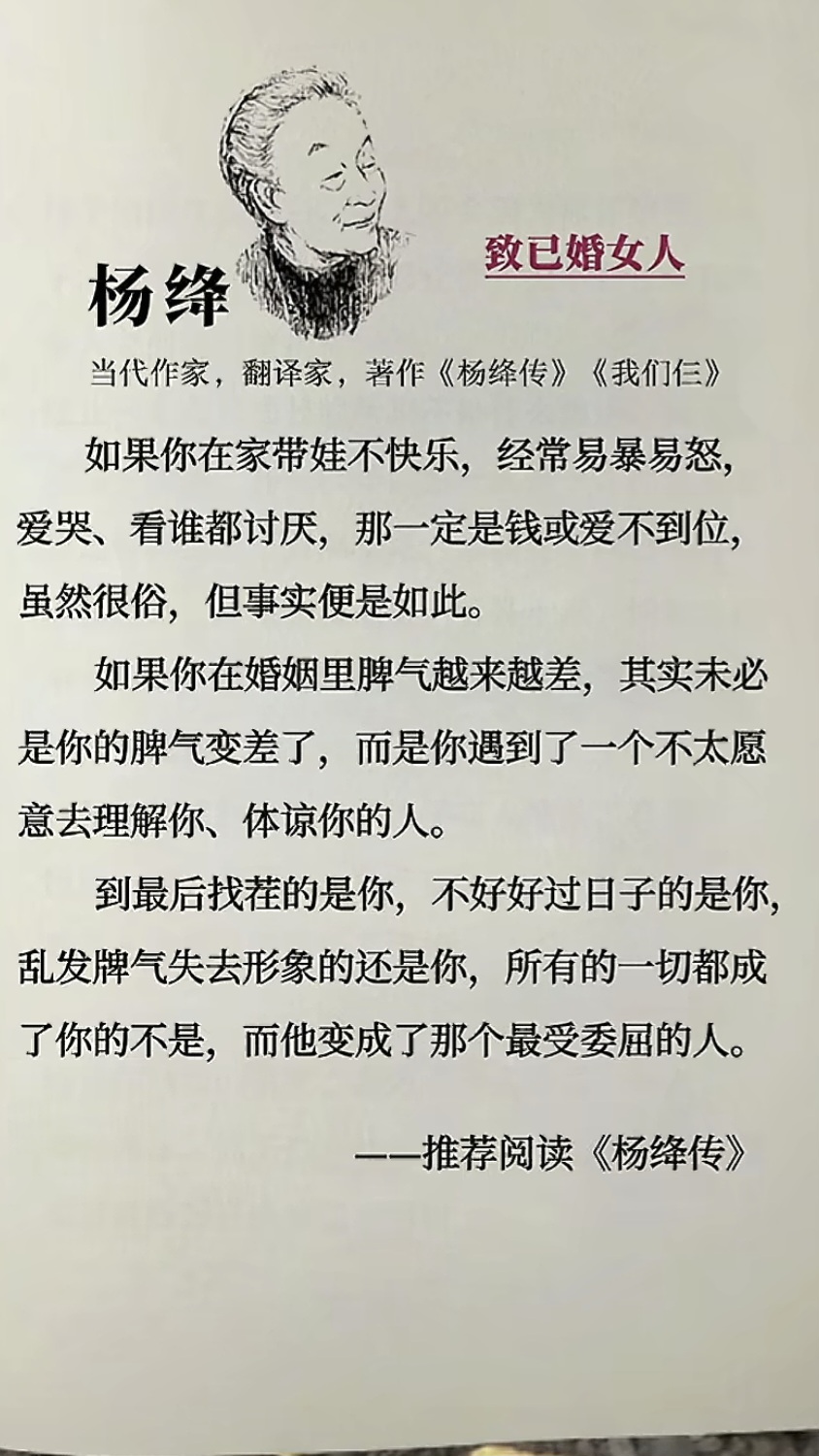 杨绛

致已婚女人

当代作家，翻译家，著作《杨绛传》《我们仨》

如果你在家带娃不快乐，经常易暴易怒，爱哭、看谁都讨厌，那一定是钱或爱不到位，虽然很俗，但事实便是如此。

如果你在婚姻里脾气越来越差，其实未必是你的脾气变差了，而是你遇到了一个不太愿意去理解你、体谅你的人。

到最后找茬的是你，不好好过日子的是你，乱发脾气失去形象的还是你，所有的一切都成了你的不是，而他变成了那个最受委屈的人。

——推荐阅读《杨绛传》